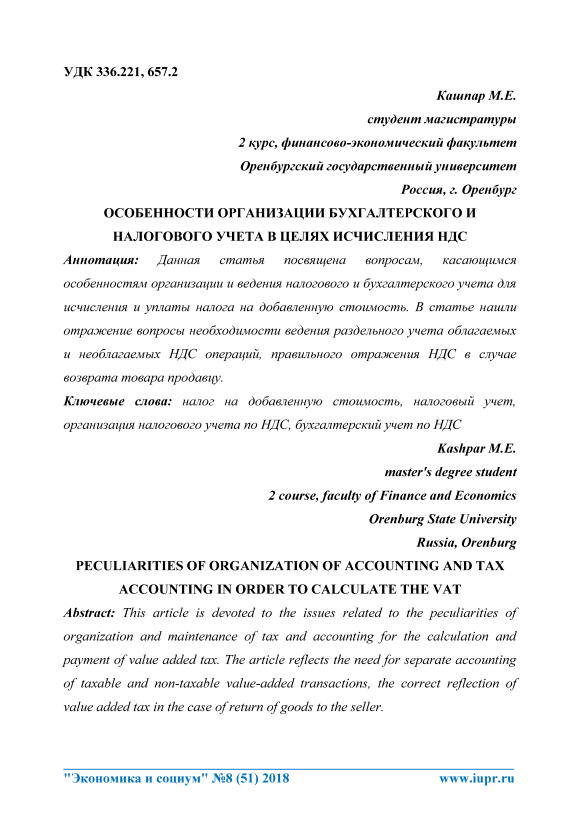 УДК 336.221, 657.2

Кашпар М.Е.
студент магистратуры
2 курс, финансово-экономический факультет
Оренбургский государственный университет
Россия, г. Оренбург

ОСОБЕННОСТИ ОРГАНИЗАЦИИ БУХГАЛТЕРСКОГО И НАЛОГОВОГО УЧЕТА В ЦЕЛЯХ ИСЧИСЛЕНИЯ НДС

Аннотация: Данная статья посвящена вопросам, касающимся особенностям организации и ведения налогового и бухгалтерского учета для исчисления и уплаты налога на добавленную стоимость. В статье нашли отражение вопросы необходимости ведения раздельного учета облагаемых и необлагаемых НДС операций, правильного отражения НДС в случае возврата товара продавцу.

Ключевые слова: налог на добавленную стоимость, налоговый учет, организация налогового учета по НДС, бухгалтерский учет по НДС

Kashpar M.E.
master's degree student
2 course, faculty of Finance and Economics
Orenburg State University
Russia, Orenburg

PECULIARITIES OF ORGANIZATION OF ACCOUNTING AND TAX ACCOUNTING IN ORDER TO CALCULATE THE VAT

Abstract: This article is devoted to the issues related to the peculiarities of organization and maintenance of tax and accounting for the calculation and payment of value added tax. The article reflects the need for separate accounting of taxable and non-taxable value-added transactions, the correct reflection of value added tax in the case of return of goods to the seller.

"Экономика и социум" №8 (51) 2018 www.iupr.ru